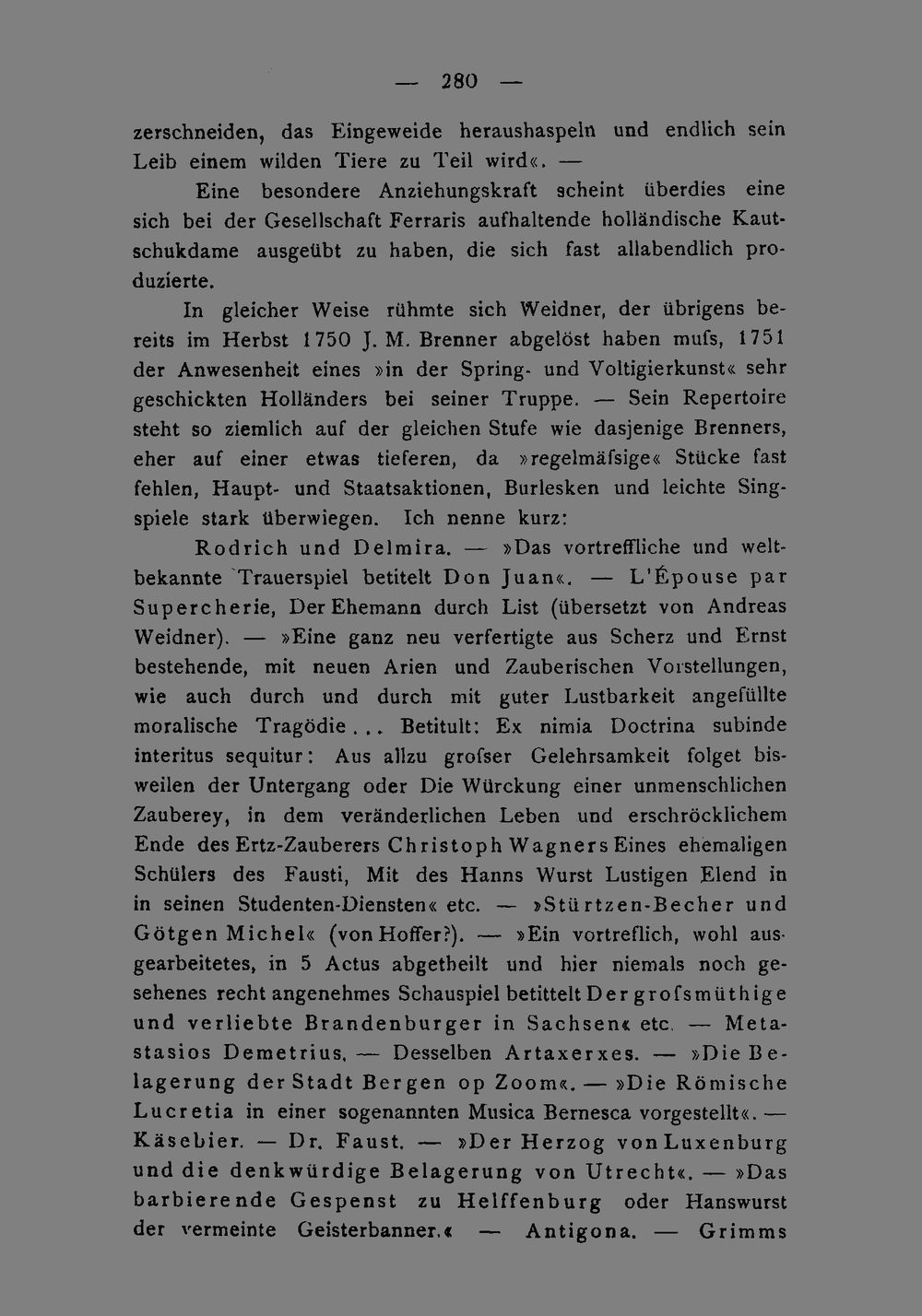 — 280 —

zerschneiden, das Eingeweide heraushaspeln und endlich sein Leib einem wilden Tiere zu Teil wird«. —

Eine besondere Anziehungskraft scheint überdies eine sich bei der Gesellschaft Ferraris aufhaltende holländische Kautschukdame ausgeübt zu haben, die sich fast allabendlich produzierte.

In gleicher Weise rühmte sich Weidner, der übrigens bereits im Herbst 1750 J. M. Brenner abgelöst haben mufs, 1751 der Anwesenheit eines »in der Spring- und Voltigierkunst« sehr geschickten Holländers bei seiner Truppe. — Sein Repertoire steht so ziemlich auf der gleichen Stufe wie dasjenige Brenners, eher auf einer etwas tieferen, da »regelmäfsige« Stücke fast fehlen, Haupt- und Staatsaktionen, Burlesken und leichte Singspiele stark überwiegen. Ich nenne kurz:

Rodrich und Delmira. — »Das vortreffliche und weltbekannte Trauerspiel betitelt Don Juan«. — L'Épouse par Supercherie, Der Ehemann durch List (übersetzt von Andreas Weidner). — »Eine ganz neu verfertigte aus Scherz und Ernst bestehende, mit neuen Arien und Zauberischen Vorstellungen, wie auch durch und durch mit guter Lustbarkeit angefüllte moralische Tragödie... Betitult: Ex nimia Doctrina subinde interitus sequitur: Aus allzu grofser Gelehrsamkeit folget bisweilen der Untergang oder Die Würckung einer unmenschlichen Zauberey, in dem veränderlichen Leben und erschröcklichem Ende des Ertz-Zauberers Christoph Wagners Eines ehemaligen Schülers des Fausti, Mit des Hanns Wurst Lustigen Elend in in seinen Studenten-Diensten« etc. — »Stürtzen-Becher und Götgen Michel« (von Hoffer?). — »Ein vortreflich, wohl ausgearbeitetes, in 5 Actus abgetheilt und hier niemals noch gesehenes recht angenehmes Schauspiel betittelt Der grofsmüthige und verliebte Brandenburger in Sachsen« etc. — Metastasios Demetrius. — Desselben Artaxerxes. — »Die Belagerung der Stadt Bergen op Zoom«. — »Die Römische Lucretia in einer sogenannten Musica Bernesca vorgestellt«. — Käsebier. — Dr. Faust. — »Der Herzog von Luxenburg und die denkwürdige Belagerung von Utrecht«. — »Das barbierende Gespenst zu Helffenburg oder Hanswurst der vermeinte Geisterbanner.« — Antigona. — Grimms